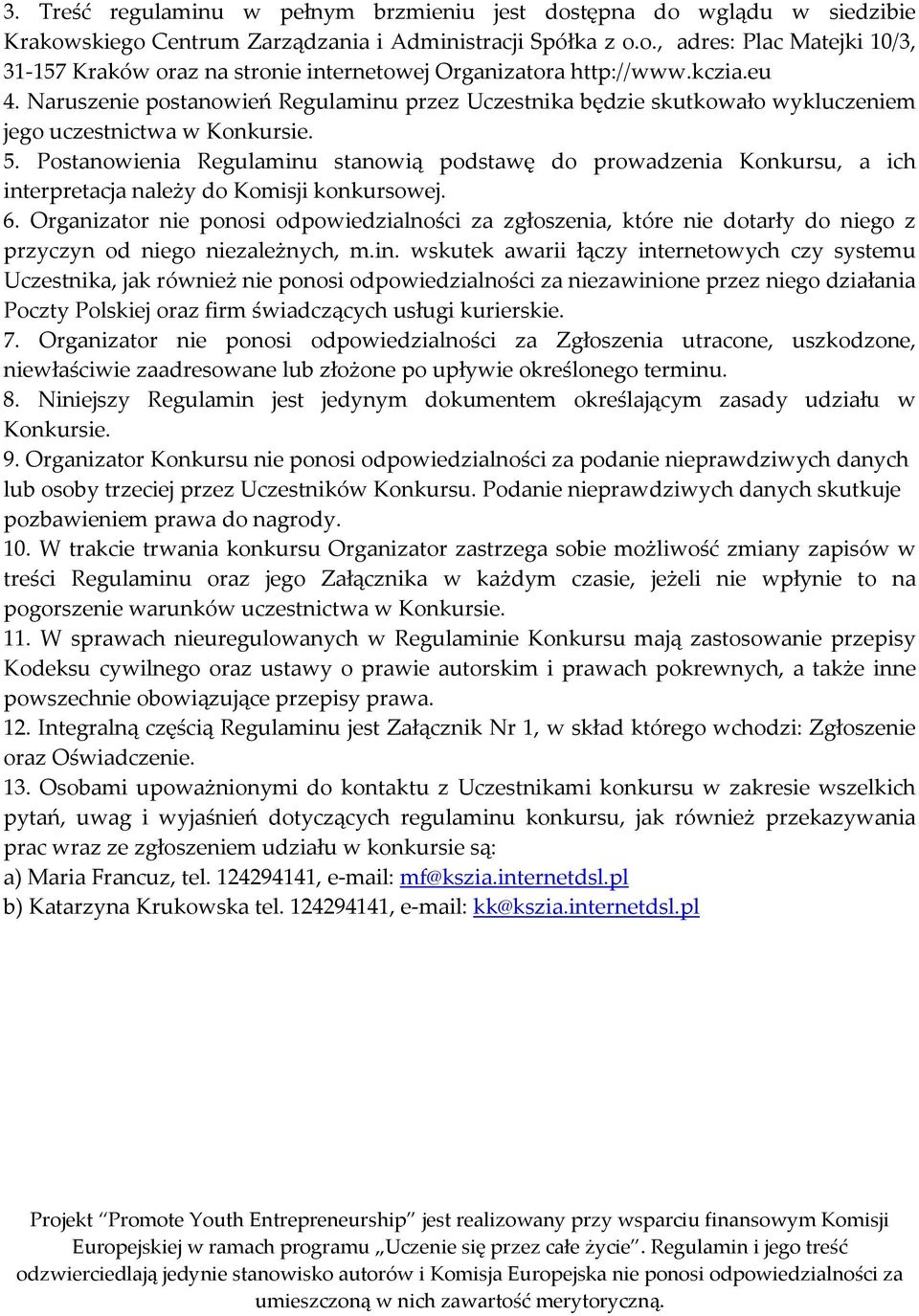 3. Treść regulaminu w pełnym brzmieniu jest dostępna do wglądu w siedzibie Krakowskiego Centrum Zarządzania i Administracji Spółka z o.o., adres: Plac Matejki 10/3, 31-157 Kraków oraz na stronie internetowej Organizatora http://www.kczia.eu
4. Naruszenie postanowień Regulaminu przez Uczestnika będzie skutkowało wykluczeniem jego uczestnictwa w Konkursie.
5. Postanowienia Regulaminu stanowią podstawę do prowadzenia Konkursu, a ich interpretacja należy do Komisji konkursowej.
6. Organizator nie ponosi odpowiedzialności za zgłoszenia, które nie dotarły do niego z przyczyn od niego niezależnych, m.in. wskutek awarii łączy internetowych czy systemu Uczestnika, jak również nie ponosi odpowiedzialności za niezawinione przez niego działania Poczty Polskiej oraz firm świadczących usługi kurierskie.
7. Organizator nie ponosi odpowiedzialności za Zgłoszenia utracone, uszkodzone, niewłaściwie zaadresowane lub złożone po upływie określonego terminu.
8. Niniejszy Regulamin jest jedynym dokumentem określającym zasady udziału w Konkursie.
9. Organizator Konkursu nie ponosi odpowiedzialności za podanie nieprawdziwych danych lub osoby trzeciej przez Uczestników Konkursu. Podanie nieprawdziwych danych skutkuje pozbawieniem prawa do nagrody.
10. W trakcie trwania konkursu Organizator zastrzega sobie możliwość zmiany zapisów w treści Regulaminu oraz jego Załącznika w każdym czasie, jeżeli nie wpłynie to na pogorszenie warunków uczestnictwa w Konkursie.
11. W sprawach nieuregulowanych w Regulaminie Konkursu mają zastosowanie przepisy Kodeksu cywilnego oraz ustawy o prawie autorskim i prawach pokrewnych, a także inne powszechnie obowiązujące przepisy prawa.
12. Integralną częścią Regulaminu jest Załącznik Nr 1, w skład którego wchodzi: Zgłoszenie oraz Oświadczenie.
13. Osobami upoważnionymi do kontaktu z Uczestnikami konkursu w zakresie wszelkich pytań, uwag i wyjaśnień dotyczących regulaminu konkursu, jak również przekazywania prac wraz ze zgłoszeniem udziału w konkursie są:
a) Maria Francuz, tel. 124294141, e-mail: mf@kszia.internetdsl.pl
b) Katarzyna Krukowska tel. 124294141, e-mail: kk@kszia.internetdsl.pl

Projekt “Promote Youth Entrepreneurship” jest realizowany przy wsparciu finansowym Komisji Europejskiej w ramach programu „Uczenie się przez całe życie”. Regulamin i jego treść odzwierciedlają jedynie stanowisko autorów i Komisja Europejska nie ponosi odpowiedzialności za umieszczoną w nich zawartość merytoryczną.